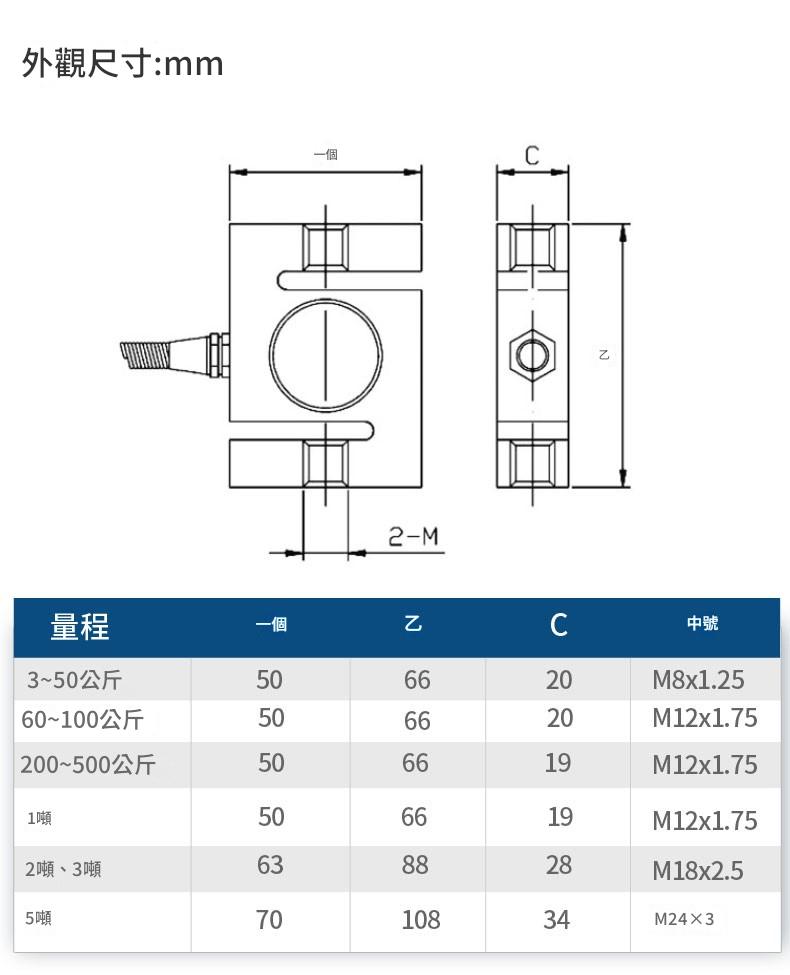 外觀尺寸:mm

一個

C

乙

2-M

| 量程 | 一個 | 乙 | C | 中號 |
|---|---|---|---|---|
| 3~50公斤 | 50 | 66 | 20 | M8x1.25 |
| 60~100公斤 | 50 | 66 | 20 | M12x1.75 |
| 200~500公斤 | 50 | 66 | 19 | M12x1.75 |
| 1噸 | 50 | 66 | 19 | M12x1.75 |
| 2噸、3噸 | 63 | 88 | 28 | M18x2.5 |
| 5噸 | 70 | 108 | 34 | M24×3 |